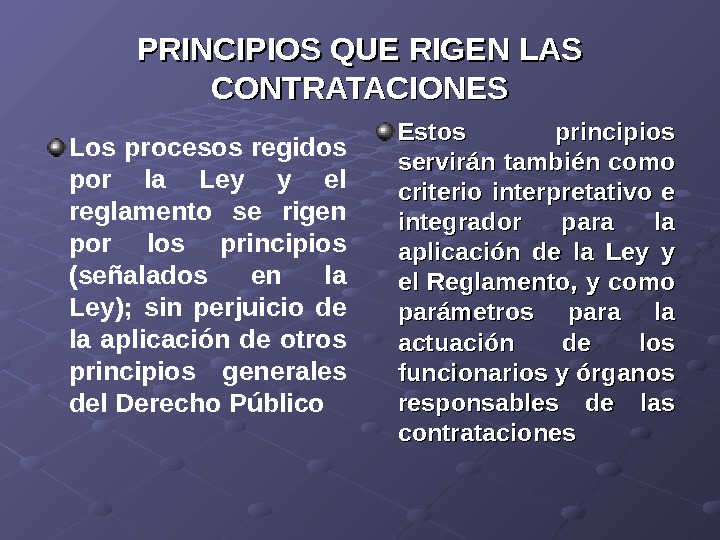 PRINCIPIOS QUE RIGEN LAS CONTRATACIONES

• Los procesos regidos por la Ley y el reglamento se rigen por los principios (señalados en la Ley); sin perjuicio de la aplicación de otros principios generales del Derecho Público

• Estos principios servirán también como criterio interpretativo e integrador para la aplicación de la Ley y el Reglamento, y como parámetros para la actuación de los funcionarios y órganos responsables de las contrataciones